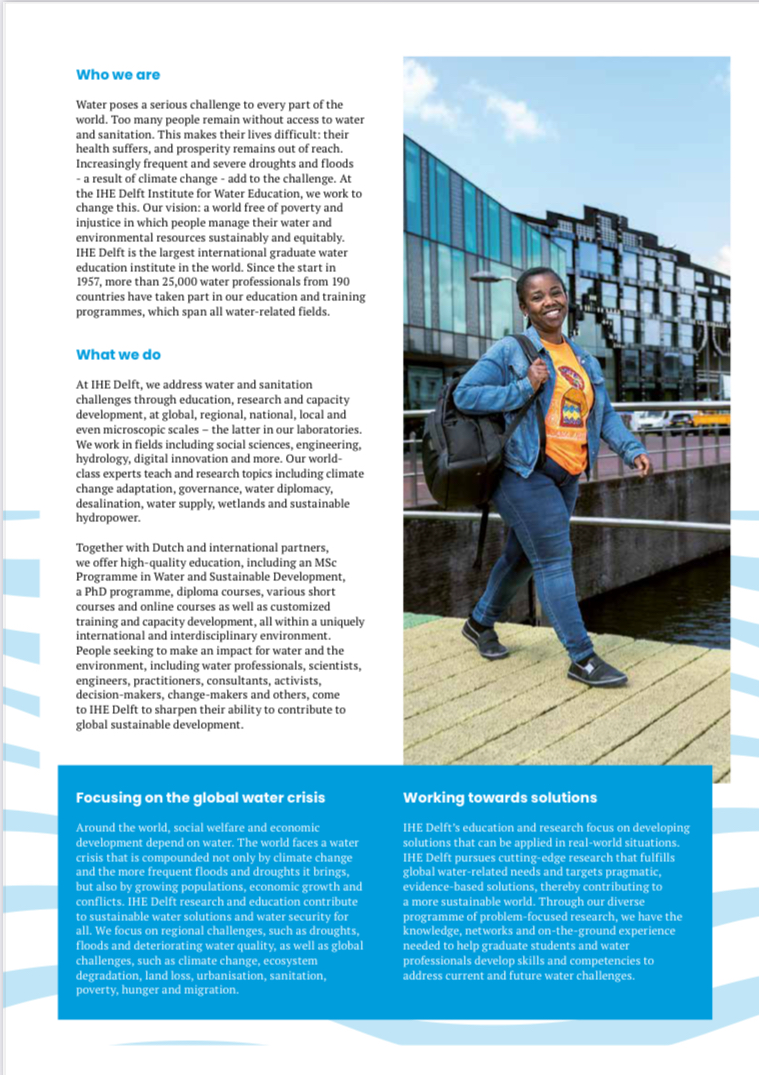 Who we are

Water poses a serious challenge to every part of the world. Too many people remain without access to water and sanitation. This makes their lives difficult: their health suffers, and prosperity remains out of reach. Increasingly frequent and severe droughts and floods - a result of climate change - add to the challenge. At the IHE Delft Institute for Water Education, we work to change this. Our vision: a world free of poverty and injustice in which people manage their water and environmental resources sustainably and equitably. IHE Delft is the largest international graduate water education institute in the world. Since the start in 1957, more than 25,000 water professionals from 190 countries have taken part in our education and training programmes, which span all water-related fields.

What we do

At IHE Delft, we address water and sanitation challenges through education, research and capacity development, at global, regional, national, local and even microscopic scales – the latter in our laboratories. We work in fields including social sciences, engineering, hydrology, digital innovation and more. Our world-class experts teach and research topics including climate change adaptation, governance, water diplomacy, desalination, water supply, wetlands and sustainable hydropower.

Together with Dutch and international partners, we offer high-quality education, including an MSc Programme in Water and Sustainable Development, a PhD programme, diploma courses, various short courses and online courses as well as customized training and capacity development, all within a uniquely international and interdisciplinary environment. People seeking to make an impact for water and the environment, including water professionals, scientists, engineers, practitioners, consultants, activists, decision-makers, change-makers and others, come to IHE Delft to sharpen their ability to contribute to global sustainable development.

Focusing on the global water crisis

Around the world, social welfare and economic development depend on water. The world faces a water crisis that is compounded not only by climate change and the more frequent floods and droughts it brings, but also by growing populations, economic growth and conflicts. IHE Delft research and education contribute to sustainable water solutions and water security for all. We focus on regional challenges, such as droughts, floods and deteriorating water quality, as well as global challenges, such as climate change, ecosystem degradation, land loss, urbanisation, sanitation, poverty, hunger and migration.

Working towards solutions

IHE Delft's education and research focus on developing solutions that can be applied in real-world situations. IHE Delft pursues cutting-edge research that fulfills global water-related needs and targets pragmatic, evidence-based solutions, thereby contributing to a more sustainable world. Through our diverse programme of problem-focused research, we have the knowledge, networks and on-the-ground experience needed to help graduate students and water professionals develop skills and competencies to address current and future water challenges.